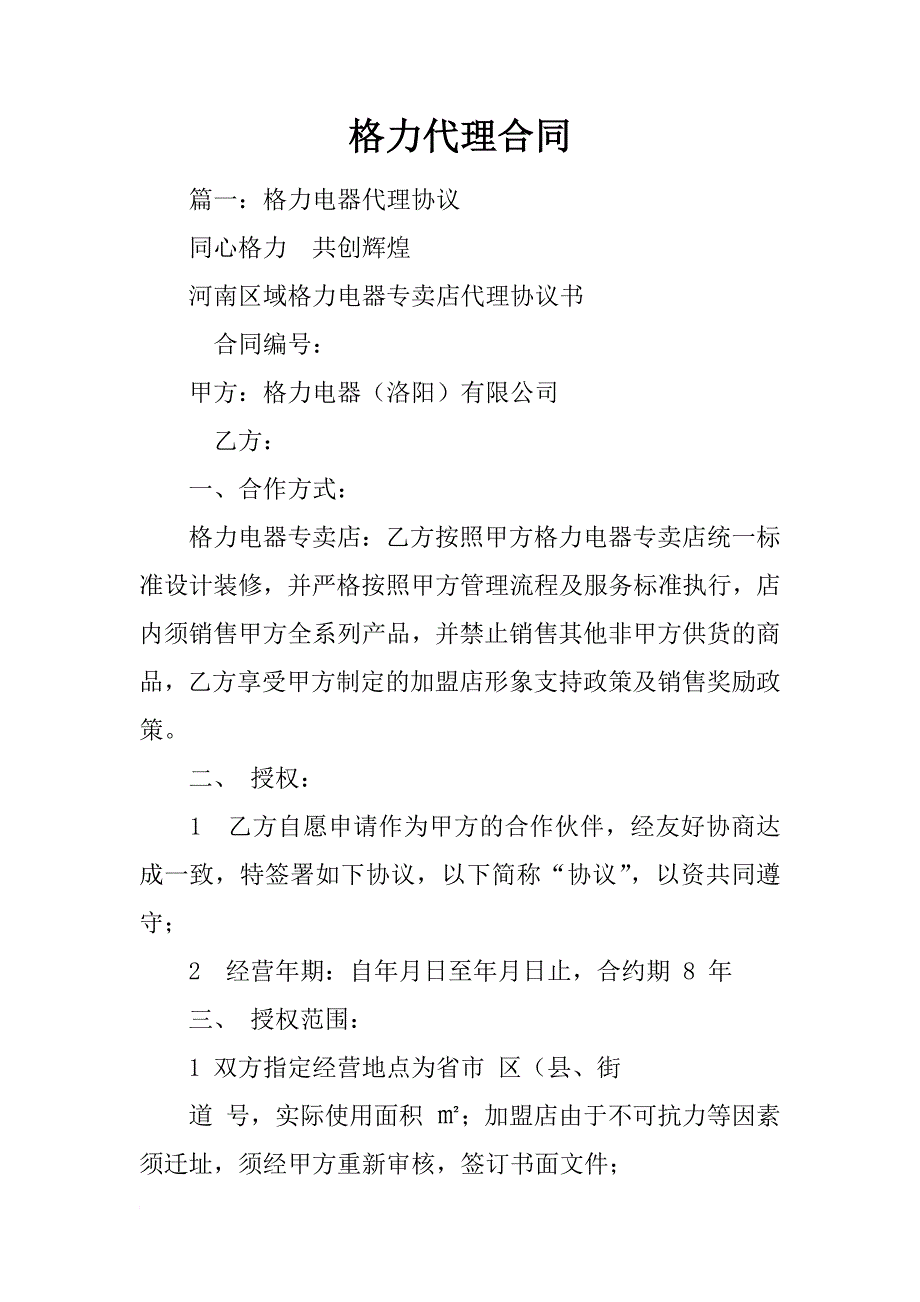 格力代理合同

篇一：格力电器代理协议

同心格力　共创辉煌

河南区域格力电器专卖店代理协议书

合同编号：

甲方：格力电器（洛阳）有限公司

乙方：

一、合作方式：

格力电器专卖店：乙方按照甲方格力电器专卖店统一标准设计装修，并严格按照甲方管理流程及服务标准执行，店内须销售甲方全系列产品，并禁止销售其他非甲方供货的商品，乙方享受甲方制定的加盟店形象支持政策及销售奖励政策。

二、 授权：

1　乙方自愿申请作为甲方的合作伙伴，经友好协商达成一致，特签署如下协议，以下简称“协议”，以资共同遵守；

2　经营年期：自年月日至年月日止，合约期 8 年

三、 授权范围：

1 双方指定经营地点为省市 区（县、街

道 号，实际使用面积 ㎡；加盟店由于不可抗力等因素须迁址，须经甲方重新审核，签订书面文件；